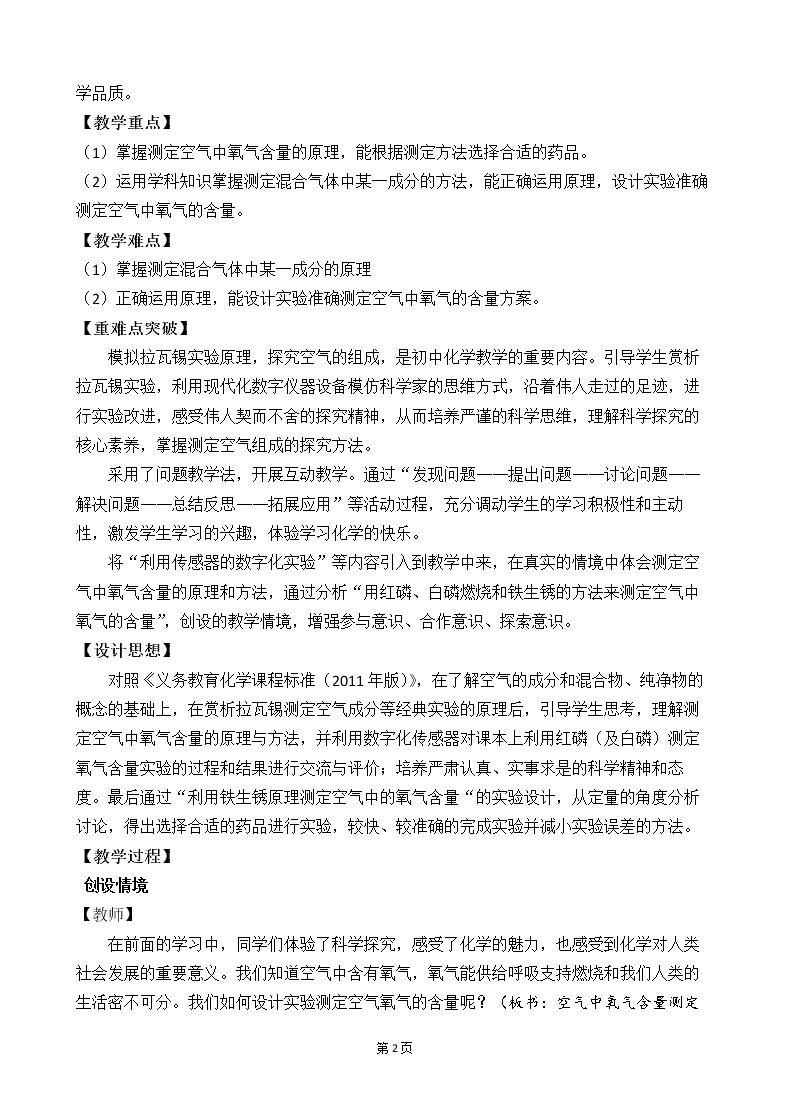 学品质。

【教学重点】

（1）掌握测定空气中氧气含量的原理，能根据测定方法选择合适的药品。

（2）运用学科知识掌握测定混合气体中某一成分的方法，能正确运用原理，设计实验准确测定空气中氧气的含量。

【教学难点】

（1）掌握测定混合气体中某一成分的原理

（2）正确运用原理，能设计实验准确测定空气中氧气的含量方案。

【重难点突破】

模拟拉瓦锡实验原理，探究空气的组成，是初中化学教学的重要内容。引导学生赏析拉瓦锡实验，利用现代化数字仪器设备模仿科学家的思维方式，沿着伟人走过的足迹，进行实验改进，感受伟人契而不舍的探究精神，从而培养严谨的科学思维，理解科学探究的核心素养，掌握测定空气组成的探究方法。

采用了问题教学法，开展互动教学。通过“发现问题——提出问题——讨论问题——解决问题——总结反思——拓展应用”等活动过程，充分调动学生的学习积极性和主动性，激发学生学习的兴趣，体验学习化学的快乐。

将“利用传感器的数字化实验”等内容引入到教学中来，在真实的情境中体会测定空气中氧气含量的原理和方法，通过分析“用红磷、白磷燃烧和铁生锈的方法来测定空气中氧气的含量”，创设的教学情境，增强参与意识、合作意识、探索意识。

【设计思想】

对照《义务教育化学课程标准（2011年版）》，在了解空气的成分和混合物、纯净物的概念的基础上，在赏析拉瓦锡测定空气成分等经典实验的原理后，引导学生思考，理解测定空气中氧气含量的原理与方法，并利用数字化传感器对课本上利用红磷（及白磷）测定氧气含量实验的过程和结果进行交流与评价；培养严肃认真、实事求是的科学精神和态度。最后通过“利用铁生锈原理测定空气中的氧气含量“的实验设计，从定量的角度分析讨论，得出选择合适的药品进行实验，较快、较准确的完成实验并减小实验误差的方法。

【教学过程】

创设情境

【教师】

在前面的学习中，同学们体验了科学探究，感受了化学的魅力，也感受到化学对人类社会发展的重要意义。我们知道空气中含有氧气，氧气能供给呼吸支持燃烧和我们人类的生活密不可分。我们如何设计实验测定空气氧气的含量呢？（板书：空气中氧气含量测定

第2页